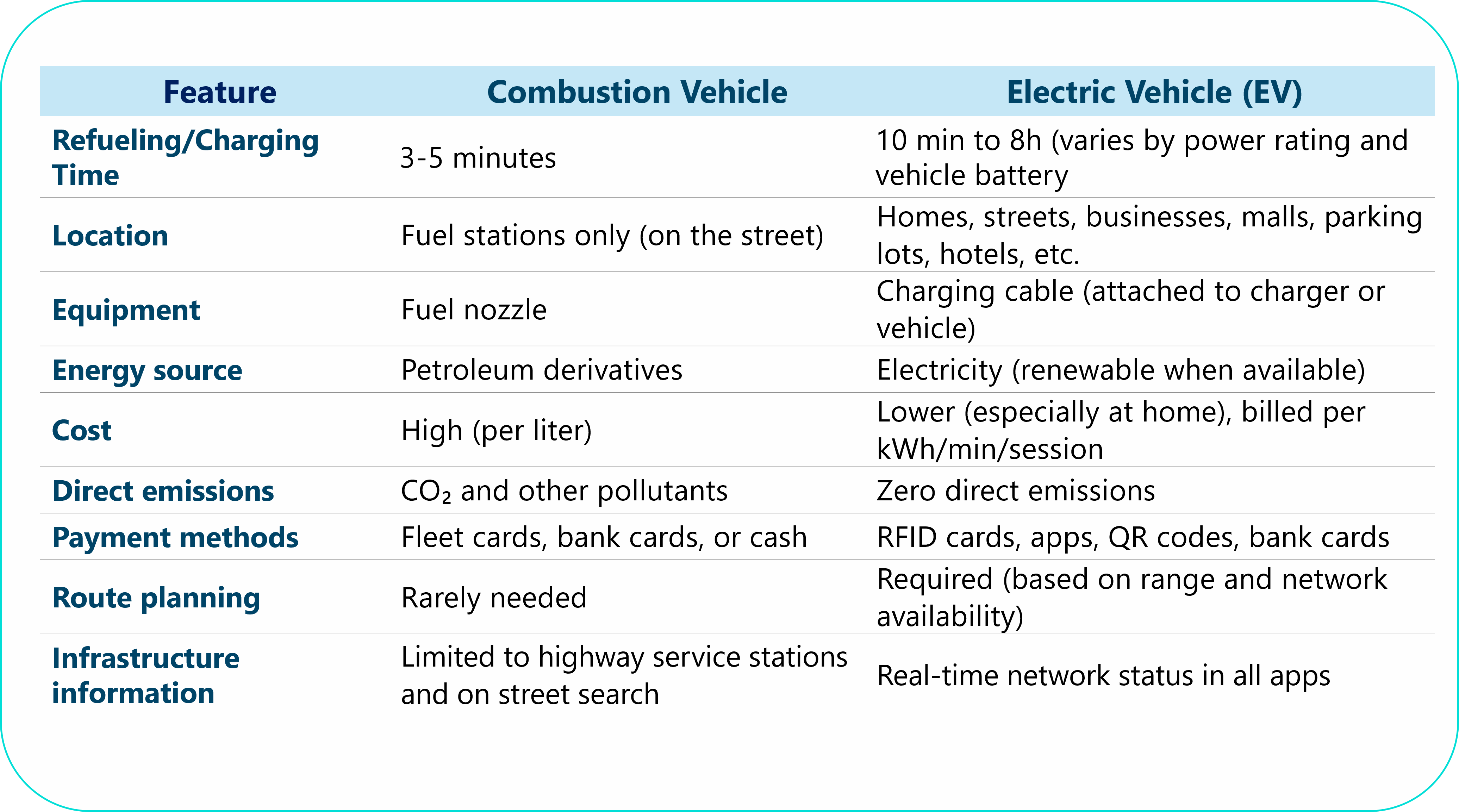 | Feature | Combustion Vehicle | Electric Vehicle (EV) |
|---|---|---|
| Refueling/Charging Time | 3-5 minutes | 10 min to 8h (varies by power rating and vehicle battery |
| Location | Fuel stations only (on the street) | Homes, streets, businesses, malls, parking lots, hotels, etc. |
| Equipment | Fuel nozzle | Charging cable (attached to charger or vehicle) |
| Energy source | Petroleum derivatives | Electricity (renewable when available) |
| Cost | High (per liter) | Lower (especially at home), billed per kWh/min/session |
| Direct emissions | $CO_2$ and other pollutants | Zero direct emissions |
| Payment methods | Fleet cards, bank cards, or cash | RFID cards, apps, QR codes, bank cards |
| Route planning | Rarely needed | Required (based on range and network availability) |
| Infrastructure information | Limited to highway service stations and on street search | Real-time network status in all apps |